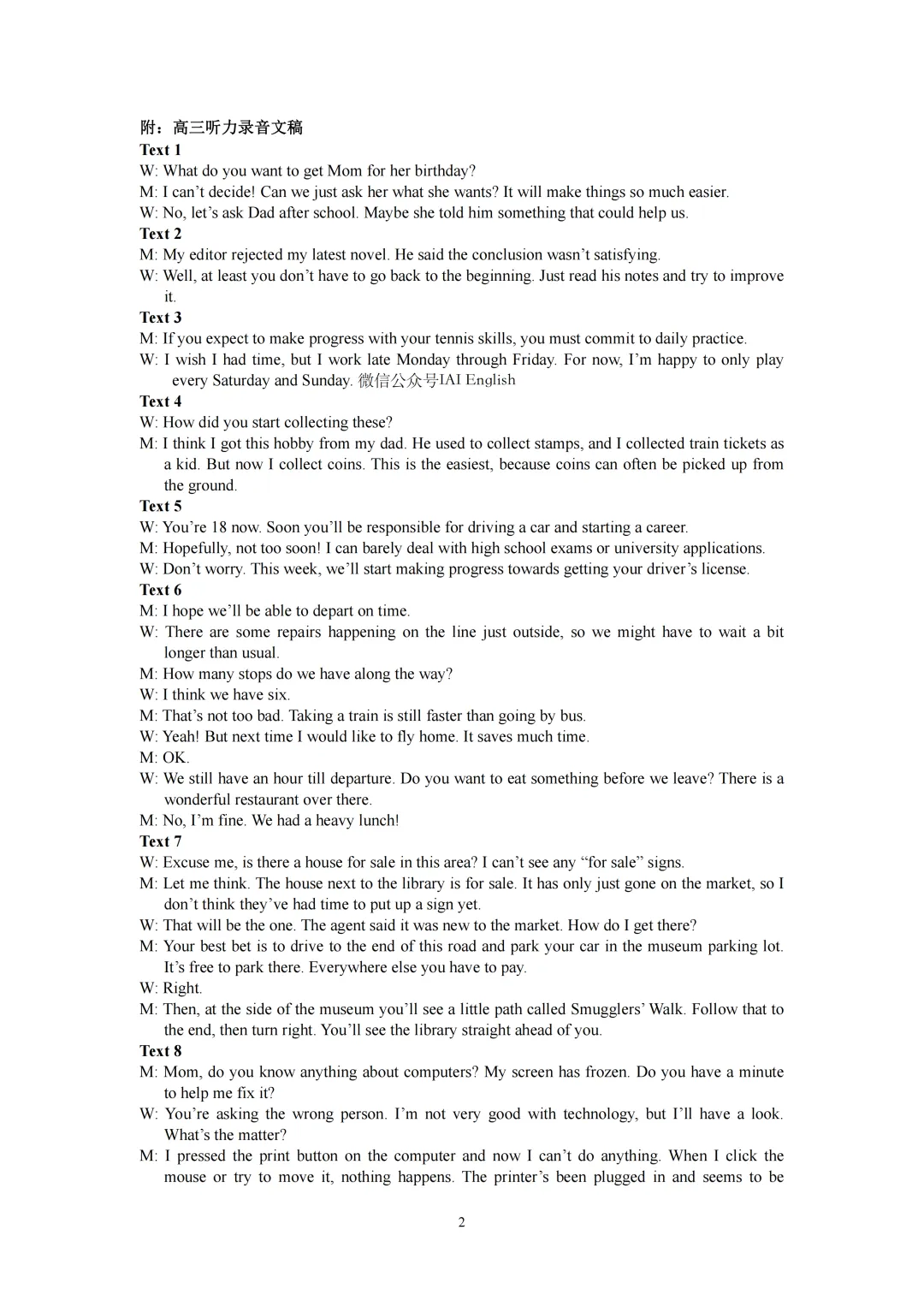 附：高三听力录音文稿
Text 1
W: What do you want to get Mom for her birthday?
M: I can’t decide! Can we just ask her what she wants? It will make things so much easier.
W: No, let’s ask Dad after school. Maybe she told him something that could help us.
Text 2
M: My editor rejected my latest novel. He said the conclusion wasn’t satisfying.
W: Well, at least you don’t have to go back to the beginning. Just read his notes and try to improve it.
Text 3
M: If you expect to make progress with your tennis skills, you must commit to daily practice.
W: I wish I had time, but I work late Monday through Friday. For now, I’m happy to only play every Saturday and Sunday. 微信公众号IAI English
Text 4
W: How did you start collecting these?
M: I think I got this hobby from my dad. He used to collect stamps, and I collected train tickets as a kid. But now I collect coins. This is the easiest, because coins can often be picked up from the ground.
Text 5
W: You’re 18 now. Soon you’ll be responsible for driving a car and starting a career.
M: Hopefully, not too soon! I can barely deal with high school exams or university applications.
W: Don’t worry. This week, we’ll start making progress towards getting your driver’s license.
Text 6
M: I hope we’ll be able to depart on time.
W: There are some repairs happening on the line just outside, so we might have to wait a bit longer than usual.
M: How many stops do we have along the way?
W: I think we have six.
M: That’s not too bad. Taking a train is still faster than going by bus.
W: Yeah! But next time I would like to fly home. It saves much time.
M: OK.
W: We still have an hour till departure. Do you want to eat something before we leave? There is a wonderful restaurant over there.
M: No, I’m fine. We had a heavy lunch!
Text 7
W: Excuse me, is there a house for sale in this area? I can’t see any “for sale” signs.
M: Let me think. The house next to the library is for sale. It has only just gone on the market, so I don’t think they’ve had time to put up a sign yet.
W: That will be the one. The agent said it was new to the market. How do I get there?
M: Your best bet is to drive to the end of this road and park your car in the museum parking lot. It’s free to park there. Everywhere else you have to pay.
W: Right.
M: Then, at the side of the museum you’ll see a little path called Smugglers’ Walk. Follow that to the end, then turn right. You’ll see the library straight ahead of you.
Text 8
M: Mom, do you know anything about computers? My screen has frozen. Do you have a minute to help me fix it?
W: You’re asking the wrong person. I’m not very good with technology, but I’ll have a look. What’s the matter?
M: I pressed the print button on the computer and now I can’t do anything. When I click the mouse or try to move it, nothing happens. The printer’s been plugged in and seems to be
2